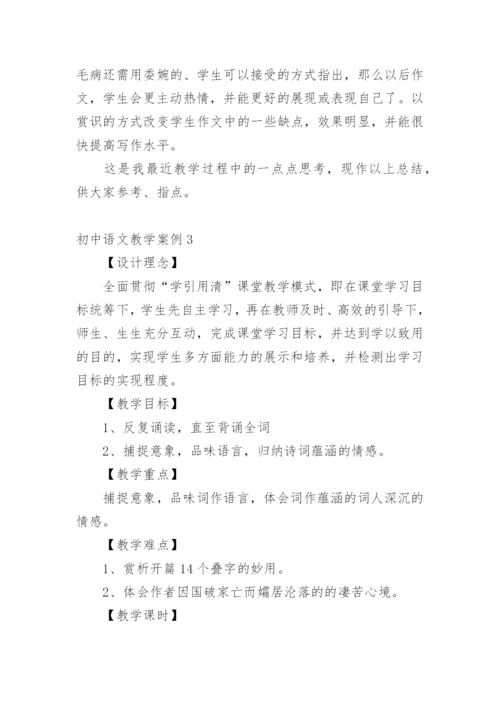 毛病还需用委婉的、学生可以接受的方式指出，那么以后作文，学生会更主动热情，并能更好的展现或表现自己了。以赏识的方式改变学生作文中的一些缺点，效果明显，并能很快提高写作水平。

这是我最近教学过程中的一点点思考，现作以上总结，供大家参考、指点。

初中语文教学案例3

【设计理念】

全面贯彻“学引用清”课堂教学模式，即在课堂学习目标统筹下，学生先自主学习，再在教师及时、高效的引导下，师生、生生充分互动，完成课堂学习目标，并达到学以致用的目的，实现学生多方面能力的展示和培养，并检测出学习目标的实现程度。

【教学目标】

1、反复诵读，直至背诵全词

2、捕捉意象，品味语言，归纳诗词蕴涵的情感。

【教学重点】

捕捉意象，品味词作语言，体会词作蕴涵的词人深沉的情感。

【教学难点】

1、赏析开篇14个叠字的妙用。

2、体会作者因国破家亡而孀居沦落的的凄苦心境。

【教学课时】